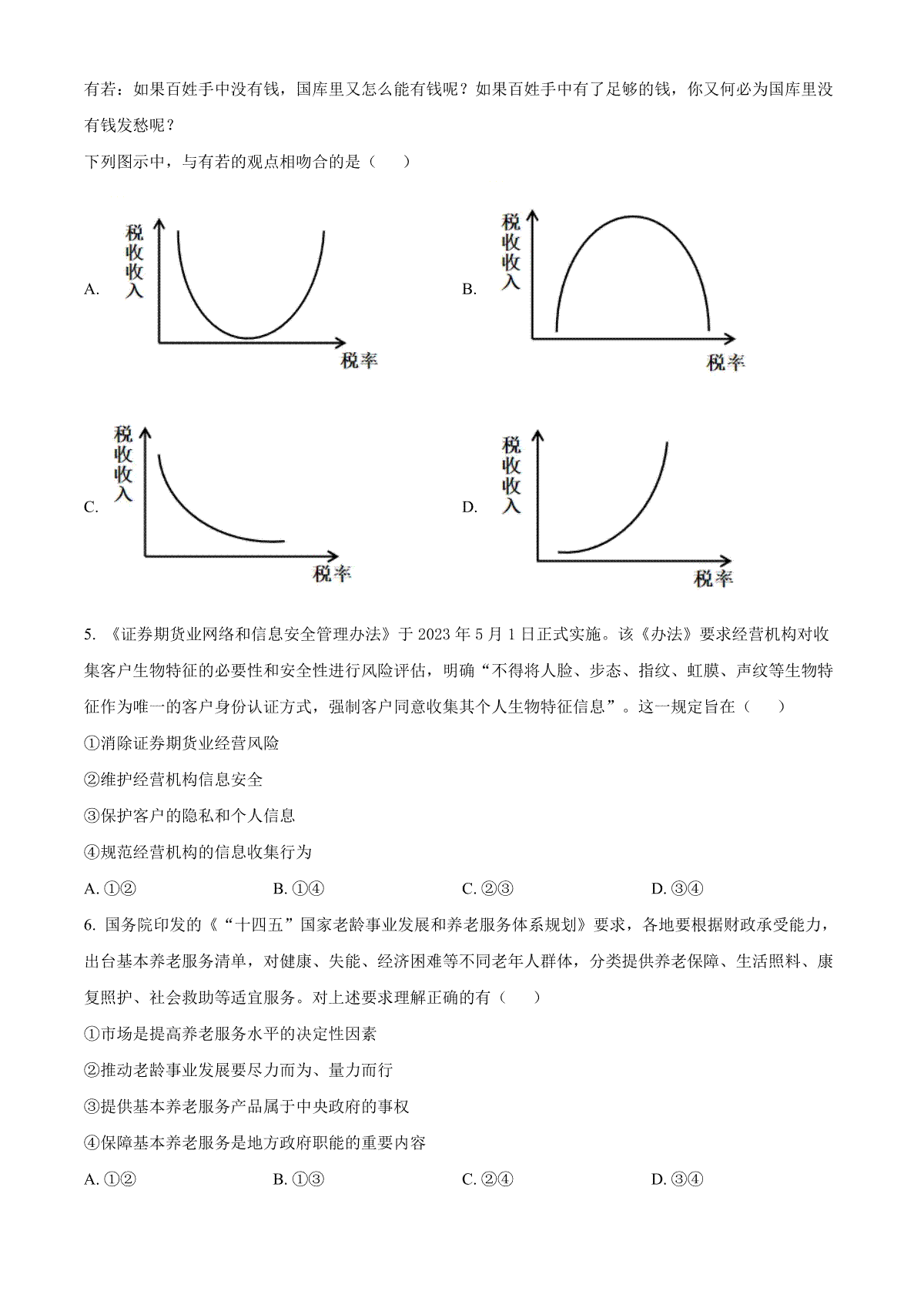 有若：如果百姓手中没有钱，国库里又怎么能有钱呢？如果百姓手中有了足够的钱，你又何必为国库里没有钱发愁呢？

下列图示中，与有若的观点相吻合的是（　　）

A. 税收收入 税率

B. 税收收入 税率

C. 税收收入 税率

D. 税收收入 税率

5. 《证券期货业网络和信息安全管理办法》于 2023 年 5 月 1 日正式实施。该《办法》要求经营机构对收集客户生物特征的必要性和安全性进行风险评估，明确“不得将人脸、步态、指纹、虹膜、声纹等生物特征作为唯一的客户身份认证方式，强制客户同意收集其个人生物特征信息”。这一规定旨在（　　）

①消除证券期货业经营风险

②维护经营机构信息安全

③保护客户的隐私和个人信息

④规范经营机构的信息收集行为

A. ①②　　B. ①④　　C. ②③　　D. ③④

6. 国务院印发的《“十四五”国家老龄事业发展和养老服务体系规划》要求，各地要根据财政承受能力，出台基本养老服务清单，对健康、失能、经济困难等不同老年人群体，分类提供养老保障、生活照料、康复照护、社会救助等适宜服务。对上述要求理解正确的有（　　）

①市场是提高养老服务水平的决定性因素

②推动老龄事业发展要尽力而为、量力而行

③提供基本养老服务产品属于中央政府的事权

④保障基本养老服务是地方政府职能的重要内容

A. ①②　　B. ①③　　C. ②④　　D. ③④